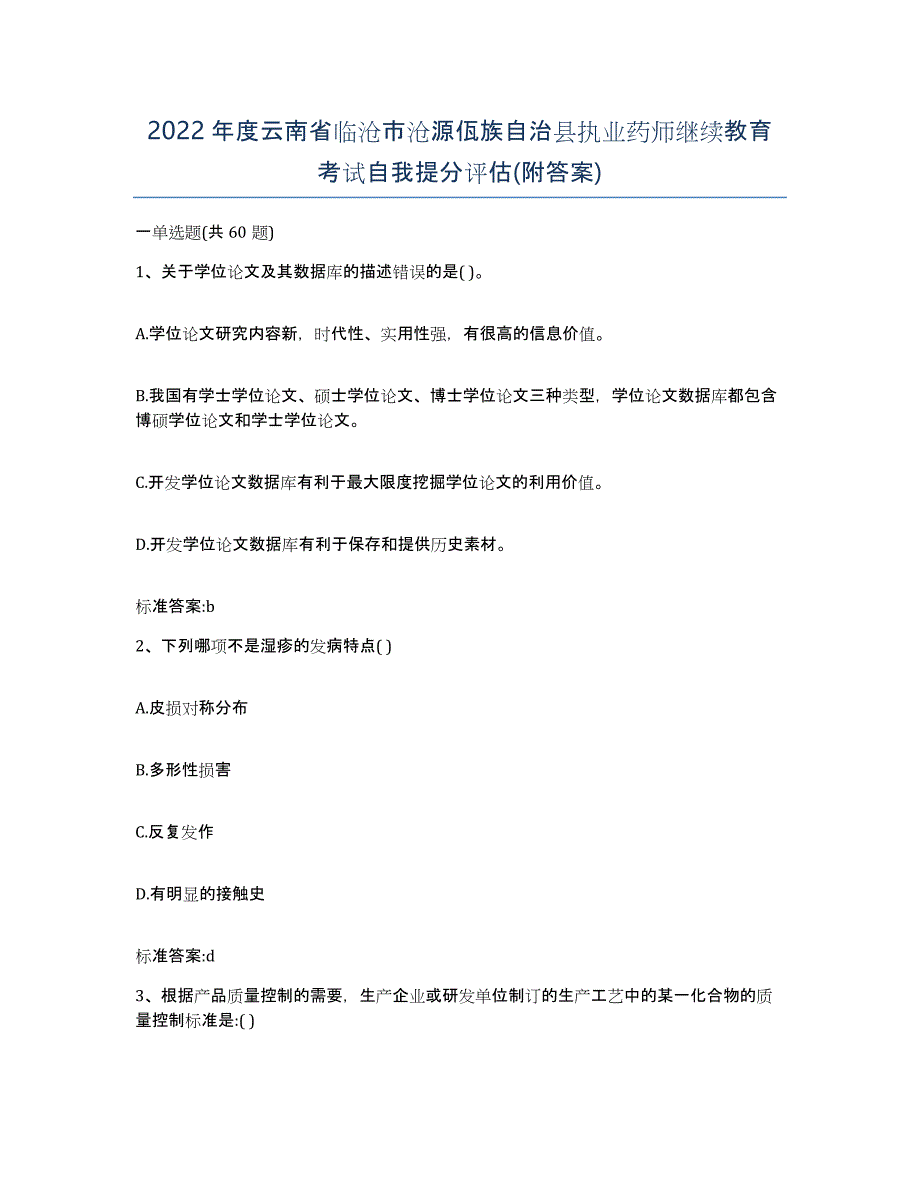 2022年度云南省临沧市沧源佤族自治县执业药师继续教育考试自我提分评估(附答案)

一单选题(共 60 题)

1、关于学位论文及其数据库的描述错误的是( )。

A.学位论文研究内容新，时代性、实用性强，有很高的信息价值。

B.我国有学士学位论文、硕士学位论文、博士学位论文三种类型，学位论文数据库都包含博硕学位论文和学士学位论文。

C.开发学位论文数据库有利于最大限度挖掘学位论文的利用价值。

D.开发学位论文数据库有利于保存和提供历史素材。

标准答案:b

2、下列哪项不是湿疹的发病特点( )

A.皮损对称分布

B.多形性损害

C.反复发作

D.有明显的接触史

标准答案:d

3、根据产品质量控制的需要，生产企业或研发单位制订的生产工艺中的某一化合物的质量控制标准是:( )